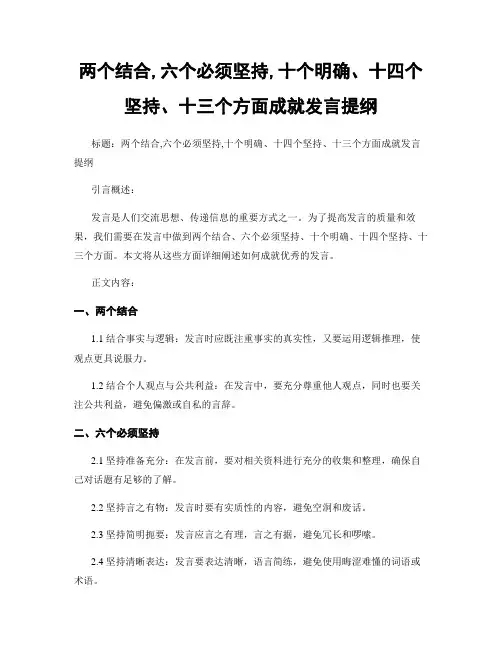 两个结合,六个必须坚持,十个明确、十四个坚持、十三个方面成就发言提纲

标题：两个结合,六个必须坚持,十个明确、十四个坚持、十三个方面成就发言提纲

引言概述：

发言是人们交流思想、传递信息的重要方式之一。为了提高发言的质量和效果，我们需要在发言中做到两个结合、六个必须坚持、十个明确、十四个坚持、十三个方面。本文将从这些方面详细阐述如何成就优秀的发言。

正文内容：

一、两个结合

1.1 结合事实与逻辑：发言时应既注重事实的真实性，又要运用逻辑推理，使观点更具说服力。

1.2 结合个人观点与公共利益：在发言中，要充分尊重他人观点，同时也要关注公共利益，避免偏激或自私的言辞。

二、六个必须坚持

2.1 坚持准备充分：在发言前，要对相关资料进行充分的收集和整理，确保自己对话题有足够的了解。

2.2 坚持言之有物：发言时要有实质性的内容，避免空洞和废话。

2.3 坚持简明扼要：发言应言之有理，言之有据，避免冗长和啰嗦。

2.4 坚持清晰表达：发言要表达清晰，语言简练，避免使用晦涩难懂的词语或术语。